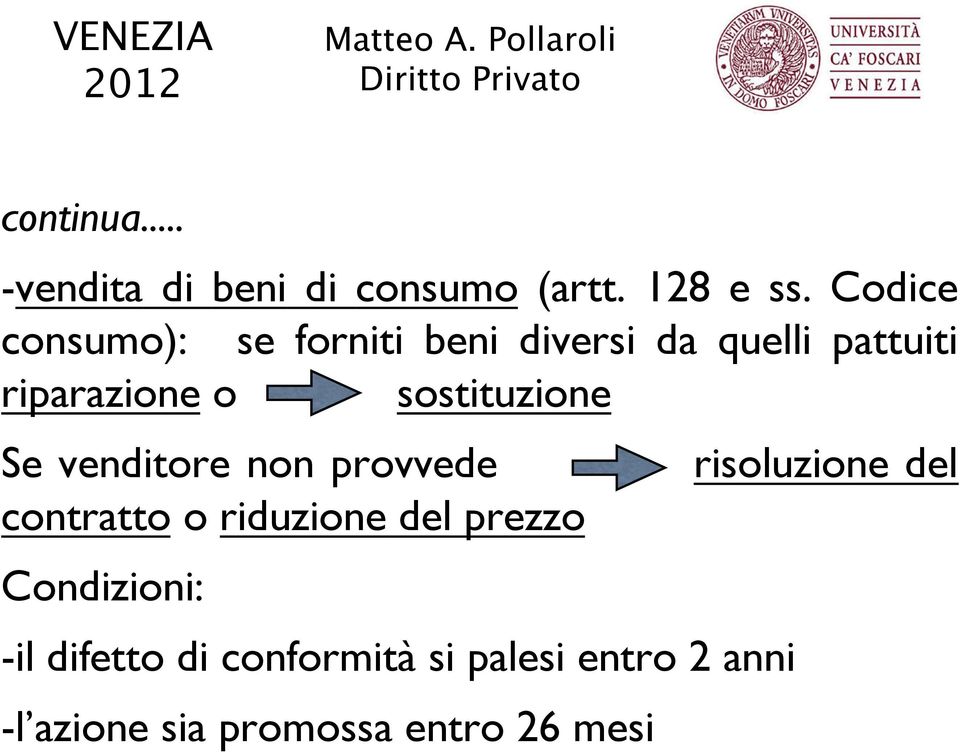 VENEZIA
2012

Matteo A. Pollaroli
Diritto Privato

VENETIARUM UNIVERSITAS IN DOMO FOSCARI

UNIVERSITÀ
CA' FOSCARI
VENEZIA

continua.....

-vendita di beni di consumo (artt. 128 e ss. Codice consumo): se forniti beni diversi da quelli pattuiti riparazione o sostituzione

Se venditore non provvede risoluzione del contratto o riduzione del prezzo

Condizioni:

-il difetto di conformità si palesi entro 2 anni

-l'azione sia promossa entro 26 mesi